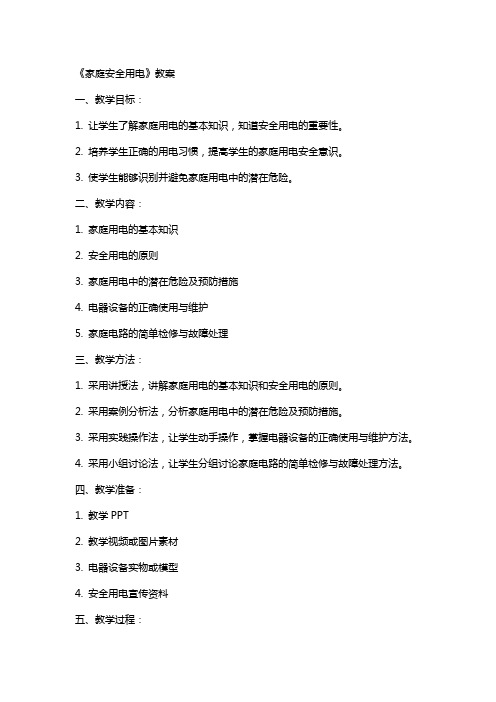 《家庭安全用电》教案

一、教学目标：

1. 让学生了解家庭用电的基本知识，知道安全用电的重要性。

2. 培养学生正确的用电习惯，提高学生的家庭用电安全意识。

3. 使学生能够识别并避免家庭用电中的潜在危险。

二、教学内容：

1. 家庭用电的基本知识

2. 安全用电的原则

3. 家庭用电中的潜在危险及预防措施

4. 电器设备的正确使用与维护

5. 家庭电路的简单检修与故障处理

三、教学方法：

1. 采用讲授法，讲解家庭用电的基本知识和安全用电的原则。

2. 采用案例分析法，分析家庭用电中的潜在危险及预防措施。

3. 采用实践操作法，让学生动手操作，掌握电器设备的正确使用与维护方法。

4. 采用小组讨论法，让学生分组讨论家庭电路的简单检修与故障处理方法。

四、教学准备：

1. 教学 PPT

2. 教学视频或图片素材

3. 电器设备实物或模型

4. 安全用电宣传资料

五、教学过程：